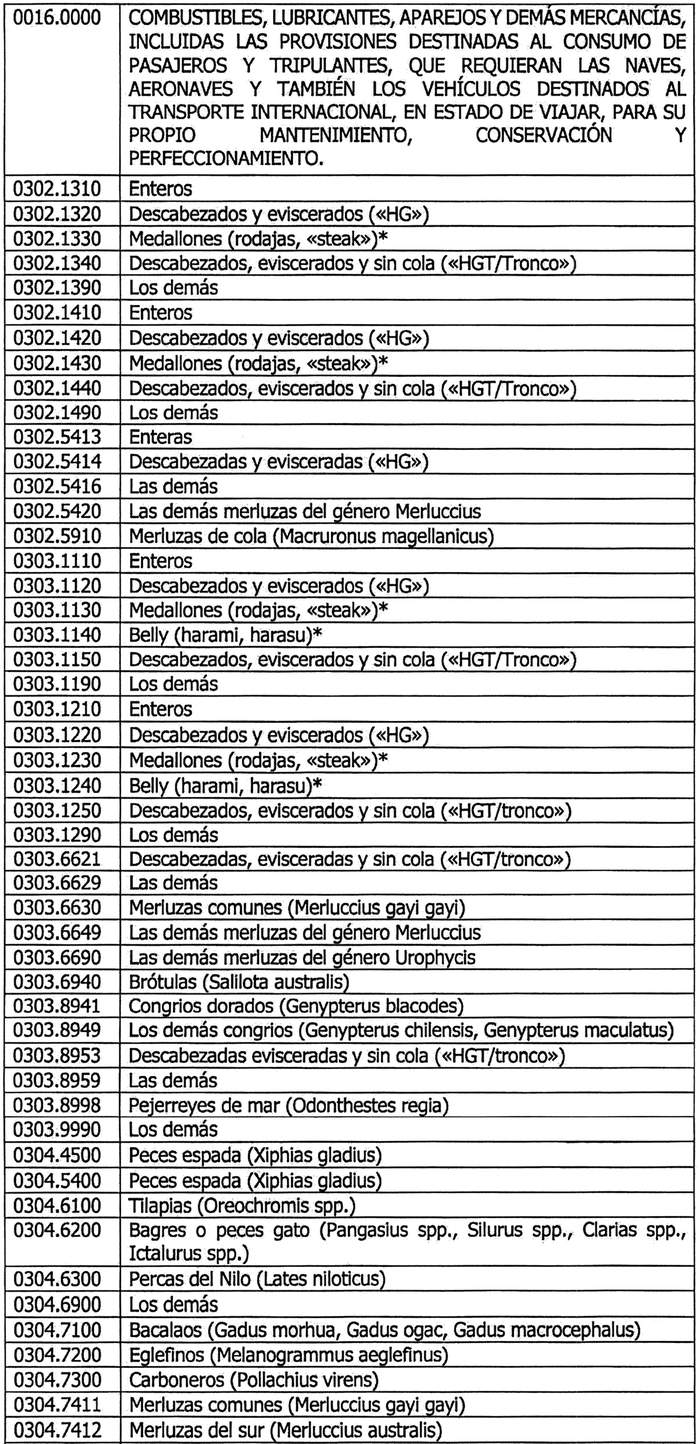 | | |
|---|---|
| 0016.0000 | COMBUSTIBLES, LUBRICANTES, APAREJOS Y DEMÁS MERCANCÍAS, INCLUIDAS LAS PROVISIONES DESTINADAS AL CONSUMO DE PASAJEROS Y TRIPULANTES, QUE REQUIERAN LAS NAVES, AERONAVES Y TAMBIÉN LOS VEHÍCULOS DESTINADOS AL TRANSPORTE INTERNACIONAL, EN ESTADO DE VIAJAR, PARA SU PROPIO MANTENIMIENTO, CONSERVACIÓN Y PERFECCIONAMIENTO. |
| 0302.1310 | Enteros |
| 0302.1320 | Descabezados y eviscerados («HG») |
| 0302.1330 | Medallones (rodajas, «steak»)* |
| 0302.1340 | Descabezados, eviscerados y sin cola («HGT/Tronco») |
| 0302.1390 | Los demás |
| 0302.1410 | Enteros |
| 0302.1420 | Descabezados y eviscerados («HG») |
| 0302.1430 | Medallones (rodajas, «steak»)* |
| 0302.1440 | Descabezados, eviscerados y sin cola («HGT/Tronco») |
| 0302.1490 | Los demás |
| 0302.5413 | Enteras |
| 0302.5414 | Descabezadas y evisceradas («HG») |
| 0302.5416 | Las demás |
| 0302.5420 | Las demás merluzas del género Merluccius |
| 0302.5910 | Merluzas de cola (Macruronus magellanicus) |
| 0303.1110 | Enteros |
| 0303.1120 | Descabezados y eviscerados («HG») |
| 0303.1130 | Medallones (rodajas, «steak»)* |
| 0303.1140 | Belly (harami, harasu)* |
| 0303.1150 | Descabezados, eviscerados y sin cola («HGT/Tronco») |
| 0303.1190 | Los demás |
| 0303.1210 | Enteros |
| 0303.1220 | Descabezados y eviscerados («HG») |
| 0303.1230 | Medallones (rodajas, «steak»)* |
| 0303.1240 | Belly (harami, harasu)* |
| 0303.1250 | Descabezados, eviscerados y sin cola («HGT/tronco») |
| 0303.1290 | Los demás |
| 0303.6621 | Descabezadas, evisceradas y sin cola («HGT/tronco») |
| 0303.6629 | Las demás |
| 0303.6630 | Merluzas comunes (Merluccius gayi gayi) |
| 0303.6649 | Las demás merluzas del género Merluccius |
| 0303.6690 | Las demás merluzas del género Urophycis |
| 0303.6940 | Brótulas (Salilota australis) |
| 0303.8941 | Congrios dorados (Genypterus blacodes) |
| 0303.8949 | Los demás congrios (Genypterus chilensis, Genypterus maculatus) |
| 0303.8953 | Descabezadas evisceradas y sin cola («HGT/tronco») |
| 0303.8959 | Las demás |
| 0303.8998 | Pejerreyes de mar (Odonthestes regia) |
| 0303.9990 | Los demás |
| 0304.4500 | Peces espada (Xiphias gladius) |
| 0304.5400 | Peces espada (Xiphias gladius) |
| 0304.6100 | Tilapias (Oreochromis spp.) |
| 0304.6200 | Bagres o peces gato (Pangasius spp., Silurus spp., Clarias spp., Ictalurus spp.) |
| 0304.6300 | Percas del Nilo (Lates niloticus) |
| 0304.6900 | Los demás |
| 0304.7100 | Bacalaos (Gadus morhua, Gadus ogac, Gadus macrocephalus) |
| 0304.7200 | Eglefinos (Melanogrammus aeglefinus) |
| 0304.7300 | Carboneros (Pollachius virens) |
| 0304.7411 | Merluzas comunes (Merluccius gayi gayi) |
| 0304.7412 | Merluzas del sur (Merluccius australis) |